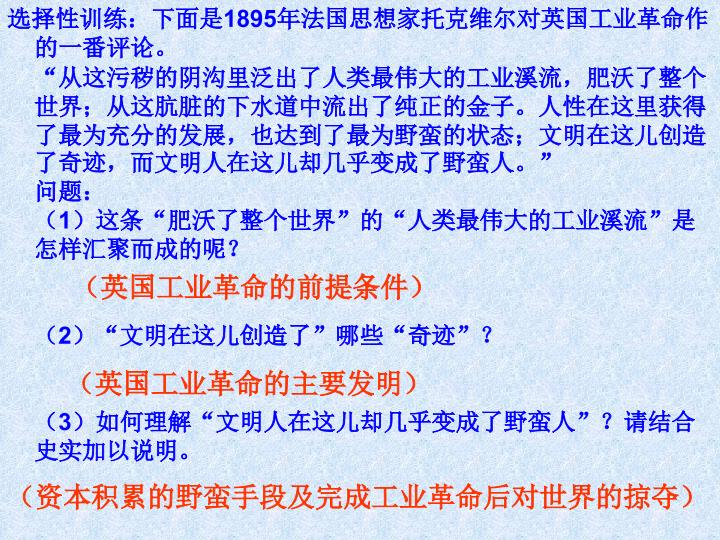 选择性训练：下面是1895年法国思想家托克维尔对英国工业革命作的一番评论。

“从这污秽的阴沟里泛出了人类最伟大的工业溪流，肥沃了整个世界；从这肮脏的下水道中流出了纯正的金子。人性在这里获得了最为充分的发展，也达到了最为野蛮的状态；文明在这儿创造了奇迹，而文明人在这儿却几乎变成了野蛮人。”

问题：

（1）这条“肥沃了整个世界”的“人类最伟大的工业溪流”是怎样汇聚而成的呢？

（英国工业革命的前提条件）

（2）“文明在这儿创造了”哪些“奇迹”？

（英国工业革命的主要发明）

（3）如何理解“文明人在这儿却几乎变成了野蛮人”？请结合史实加以说明。

（资本积累的野蛮手段及完成工业革命后对世界的掠夺）